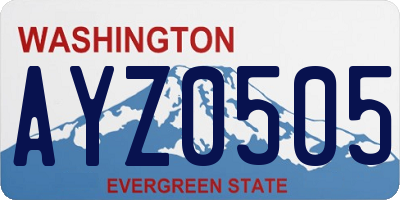 WASHINGTON
AYZ0505
EVERGREEN STATE